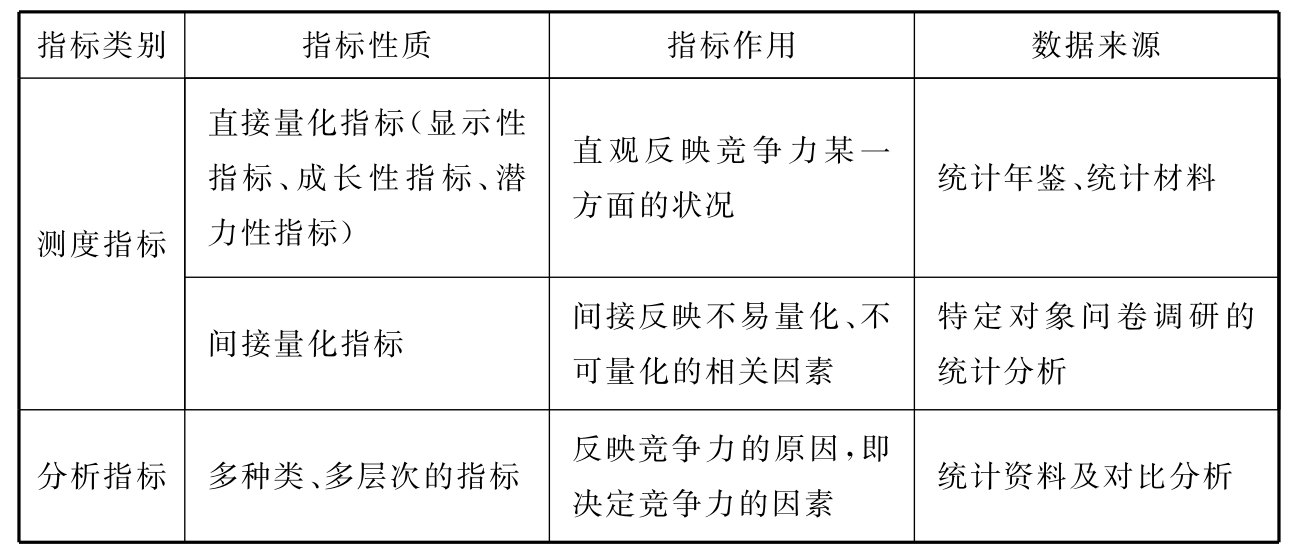 | 指标类别 | 指标性质 | 指标作用 | 数据来源 |
|---|---|---|---|
| 测度指标 | 直接量化指标（显示性指标、成长性指标、潜力性指标） | 直观反映竞争力某一方面的状况 | 统计年鉴、统计材料 |
| 测度指标 | 间接量化指标 | 间接反映不易量化、不可量化的相关因素 | 特定对象问卷调研的统计分析 |
| 分析指标 | 多种类、多层次的指标 | 反映竞争力的原因，即决定竞争力的因素 | 统计资料及对比分析 |